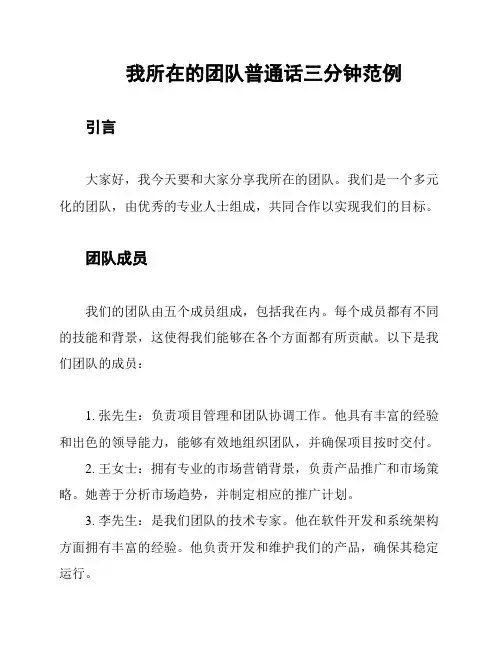 我所在的团队普通话三分钟范例

引言

大家好，我今天要和大家分享我所在的团队。我们是一个多元化的团队，由优秀的专业人士组成，共同合作以实现我们的目标。

团队成员

我们的团队由五个成员组成，包括我在内。每个成员都有不同的技能和背景，这使得我们能够在各个方面都有所贡献。以下是我们团队的成员：

1. 张先生：负责项目管理和团队协调工作。他具有丰富的经验和出色的领导能力，能够有效地组织团队，并确保项目按时交付。
2. 王女士：拥有专业的市场营销背景，负责产品推广和市场策略。她善于分析市场趋势，并制定相应的推广计划。
3. 李先生：是我们团队的技术专家。他在软件开发和系统架构方面拥有丰富的经验。他负责开发和维护我们的产品，确保其稳定运行。